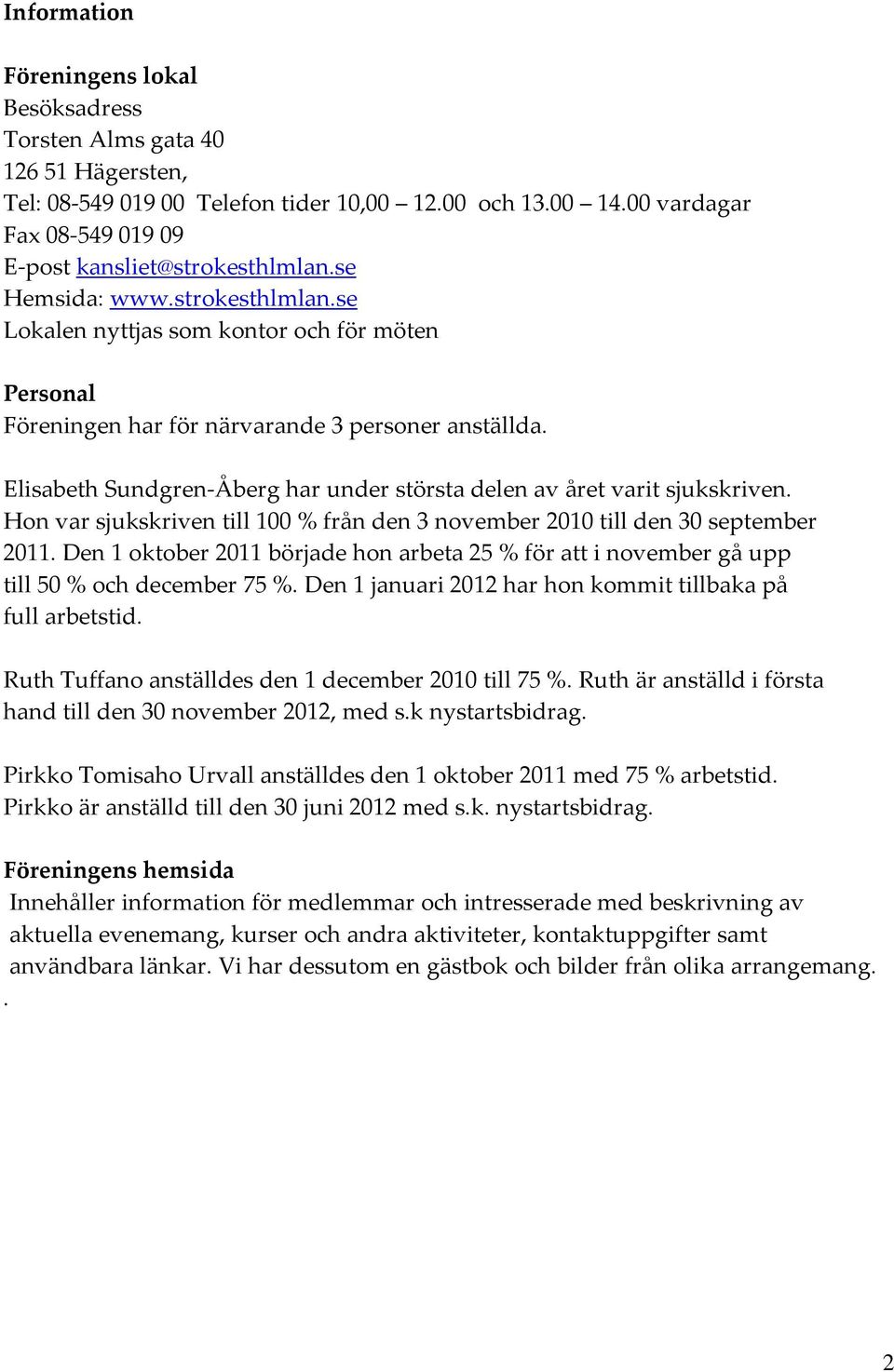 Information

Föreningens lokal
Besöksadress
Torsten Alms gata 40
126 51 Hägersten,
Tel: 08-549 019 00 Telefon tider 10,00 – 12.00 och 13.00 – 14.00 vardagar
Fax 08-549 019 09
E-post kansliet@strokesthlmlan.se
Hemsida: www.strokesthlmlan.se
Lokalen nyttjas som kontor och för möten

Personal
Föreningen har för närvarande 3 personer anställda.

Elisabeth Sundgren-Åberg har under största delen av året varit sjukskriven. Hon var sjukskriven till 100 % från den 3 november 2010 till den 30 september 2011. Den 1 oktober 2011 började hon arbeta 25 % för att i november gå upp till 50 % och december 75 %. Den 1 januari 2012 har hon kommit tillbaka på full arbetstid.

Ruth Tuffano anställdes den 1 december 2010 till 75 %. Ruth är anställd i första hand till den 30 november 2012, med s.k nystartsbidrag.

Pirkko Tomisaho Urvall anställdes den 1 oktober 2011 med 75 % arbetstid. Pirkko är anställd till den 30 juni 2012 med s.k. nystartsbidrag.

Föreningens hemsida
Innehåller information för medlemmar och intresserade med beskrivning av aktuella evenemang, kurser och andra aktiviteter, kontaktuppgifter samt användbara länkar. Vi har dessutom en gästbok och bilder från olika arrangemang.
.

2